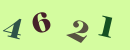 4 6 2 1